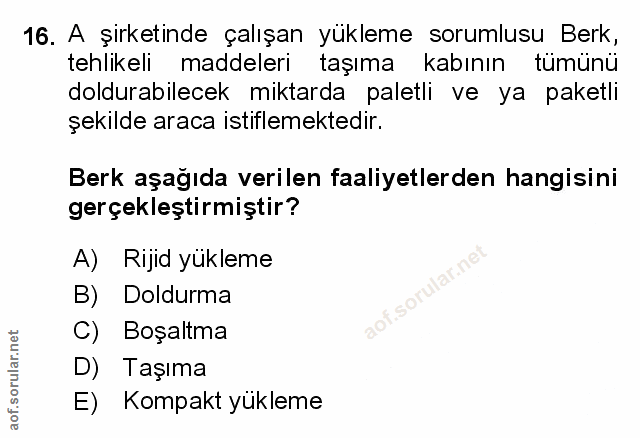 16. A şirketinde çalışan yükleme sorumlusu Berk, tehlikeli maddeleri taşıma kabının tümünü doldurabilecek miktarda paletli ve ya paketli şekilde araca istiflemektedir.

Berk aşağıda verilen faaliyetlerden hangisini gerçekleştirmiştir?

A) Rijid yükleme
B) Doldurma
C) Boşaltma
D) Taşıma
E) Kompakt yükleme

aof.sorular.net